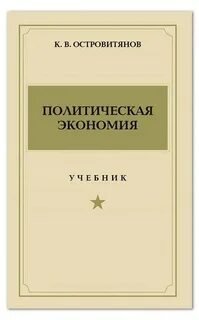 К. В. ОСТРОВИТЯНОВ

ПОЛИТИЧЕСКАЯ ЭКОНОМИЯ

УЧЕБНИК